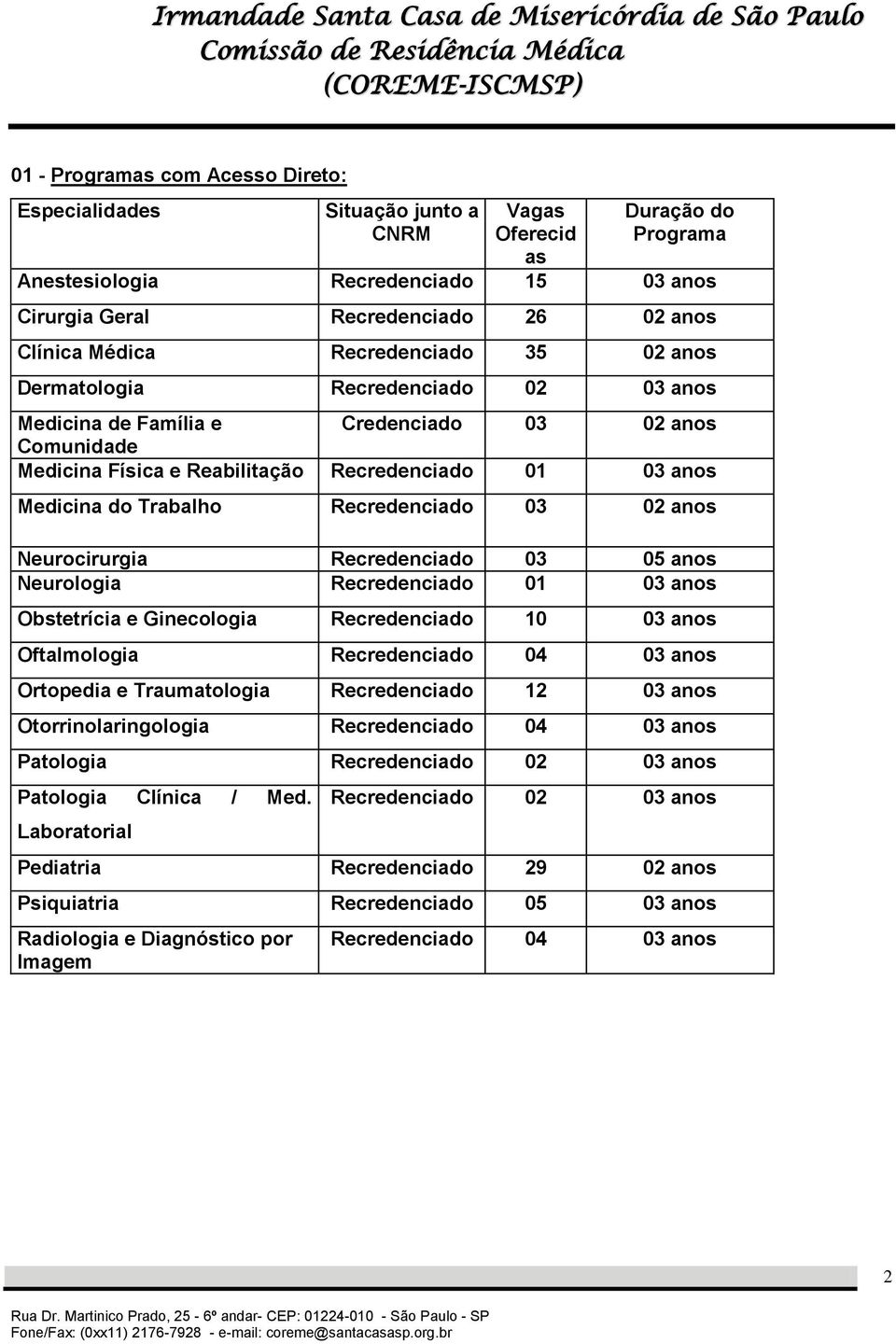 Irmandade Santa Casa de Misericórdia de São Paulo
Comissão de Residência Médica
(COREME-ISCMSP)

01 - Programas com Acesso Direto:

| Especialidades | Situação junto a CNRM | Vagas Oferecidas | Duração do Programa |
|---|---|---|---|
| Anestesiologia | Recredenciado | 15 | 03 anos |
| Cirurgia Geral | Recredenciado | 26 | 02 anos |
| Clínica Médica | Recredenciado | 35 | 02 anos |
| Dermatologia | Recredenciado | 02 | 03 anos |
| Medicina de Família e Comunidade | Credenciado | 03 | 02 anos |
| Medicina Física e Reabilitação | Recredenciado | 01 | 03 anos |
| Medicina do Trabalho | Recredenciado | 03 | 02 anos |
| Neurocirurgia | Recredenciado | 03 | 05 anos |
| Neurologia | Recredenciado | 01 | 03 anos |
| Obstetrícia e Ginecologia | Recredenciado | 10 | 03 anos |
| Oftalmologia | Recredenciado | 04 | 03 anos |
| Ortopedia e Traumatologia | Recredenciado | 12 | 03 anos |
| Otorrinolaringologia | Recredenciado | 04 | 03 anos |
| Patologia | Recredenciado | 02 | 03 anos |
| Patologia Clínica / Med. Laboratorial | Recredenciado | 02 | 03 anos |
| Pediatria | Recredenciado | 29 | 02 anos |
| Psiquiatria | Recredenciado | 05 | 03 anos |
| Radiologia e Diagnóstico por Imagem | Recredenciado | 04 | 03 anos |

2

Rua Dr. Martinico Prado, 25 - 6º andar- CEP: 01224-010 - São Paulo - SP
Fone/Fax: (0xx11) 2176-7928 - e-mail: coreme@santacasasp.org.br